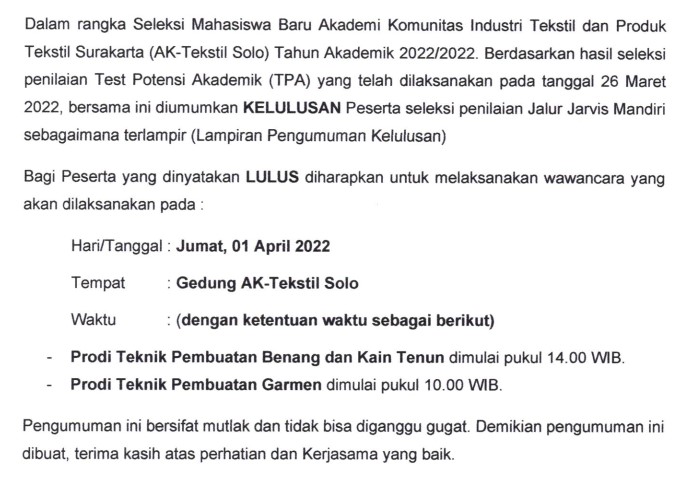 Dalam rangka Seleksi Mahasiswa Baru Akademi Komunitas Industri Tekstil dan Produk Tekstil Surakarta (AK-Tekstil Solo) Tahun Akademik 2022/2022. Berdasarkan hasil seleksi penilaian Test Potensi Akademik (TPA) yang telah dilaksanakan pada tanggal 26 Maret 2022, bersama ini diumumkan KELULUSAN Peserta seleksi penilaian Jalur Jarvis Mandiri sebagaimana terlampir (Lampiran Pengumuman Kelulusan)

Bagi Peserta yang dinyatakan LULUS diharapkan untuk melaksanakan wawancara yang akan dilaksanakan pada :

Hari/Tanggal : Jumat, 01 April 2022

Tempat : Gedung AK-Tekstil Solo

Waktu : (dengan ketentuan waktu sebagai berikut)

- Prodi Teknik Pembuatan Benang dan Kain Tenun dimulai pukul 14.00 WIB.
- Prodi Teknik Pembuatan Garmen dimulai pukul 10.00 WIB.

Pengumuman ini bersifat mutlak dan tidak bisa diganggu gugat. Demikian pengumuman ini dibuat, terima kasih atas perhatian dan Kerjasama yang baik.